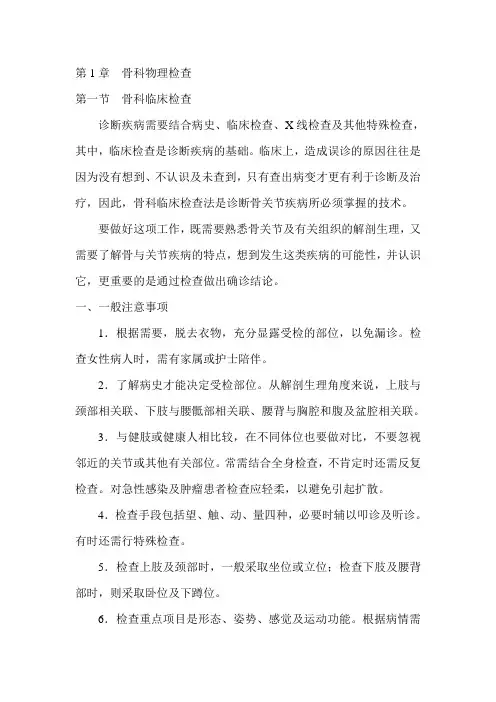 第 1 章　骨科物理检查

第一节　骨科临床检查

诊断疾病需要结合病史、临床检查、X 线检查及其他特殊检查，其中，临床检查是诊断疾病的基础。临床上，造成误诊的原因往往是因为没有想到、不认识及未查到，只有查出病变才更有利于诊断及治疗，因此，骨科临床检查法是诊断骨关节疾病所必须掌握的技术。

要做好这项工作，既需要熟悉骨关节及有关组织的解剖生理，又需要了解骨与关节疾病的特点，想到发生这类疾病的可能性，并认识它，更重要的是通过检查做出确诊结论。

一、一般注意事项

1．根据需要，脱去衣物，充分显露受检的部位，以免漏诊。检查女性病人时，需有家属或护士陪伴。

2．了解病史才能决定受检部位。从解剖生理角度来说，上肢与颈部相关联、下肢与腰骶部相关联、腰背与胸腔和腹及盆腔相关联。

3．与健肢或健康人相比较，在不同体位也要做对比，不要忽视邻近的关节或其他有关部位。常需结合全身检查，不肯定时还需反复检查。对急性感染及肿瘤患者检查应轻柔，以避免引起扩散。

4．检查手段包括望、触、动、量四种，必要时辅以叩诊及听诊。有时还需行特殊检查。

5．检查上肢及颈部时，一般采取坐位或立位；检查下肢及腰背部时，则采取卧位及下蹲位。

6．检查重点项目是形态、姿势、感觉及运动功能。根据病情需